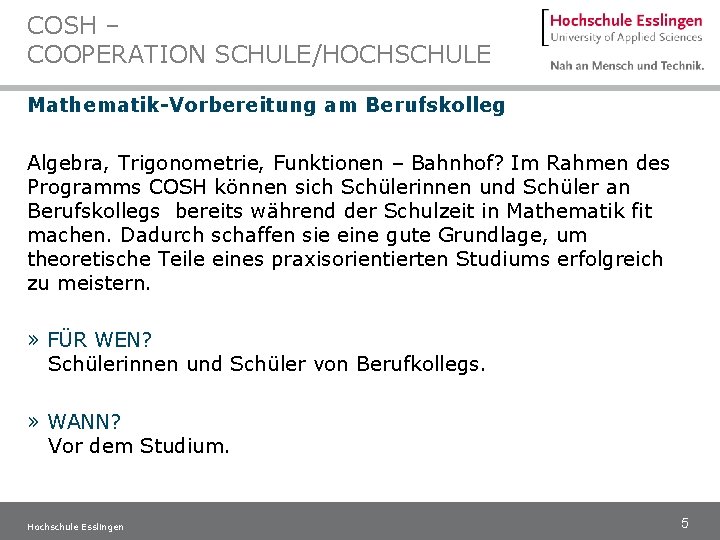 COSH –
COOPERATION SCHULE/HOCHSCHULE

Hochschule Esslingen
University of Applied Sciences

Nah an Mensch und Technik.

Mathematik-Vorbereitung am Berufskolleg

Algebra, Trigonometrie, Funktionen – Bahnhof? Im Rahmen des Programms COSH können sich Schülerinnen und Schüler an Berufskollegs bereits während der Schulzeit in Mathematik fit machen. Dadurch schaffen sie eine gute Grundlage, um theoretische Teile eines praxisorientierten Studiums erfolgreich zu meistern.

» FÜR WEN?
Schülerinnen und Schüler von Berufkollegs.

» WANN?
Vor dem Studium.

Hochschule Esslingen

5